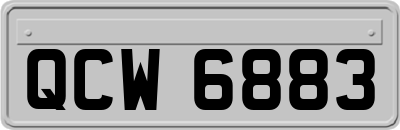 QCW 6883